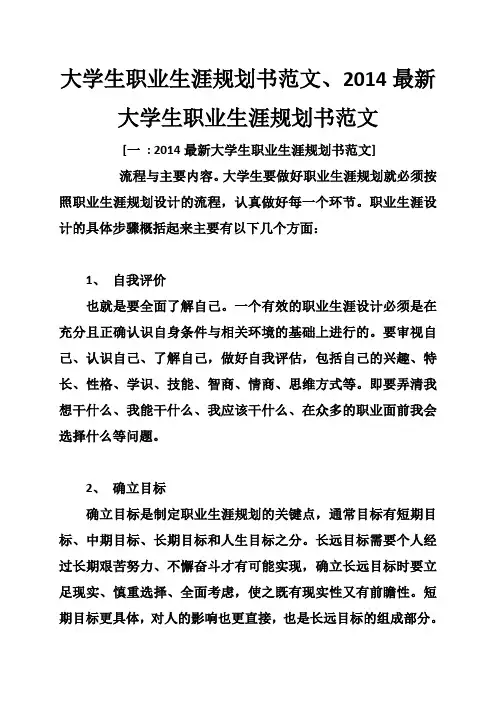 大学生职业生涯规划书范文、2014 最新大学生职业生涯规划书范文

[一 ：2014 最新大学生职业生涯规划书范文]

流程与主要内容。大学生要做好职业生涯规划就必须按照职业生涯规划设计的流程，认真做好每一个环节。职业生涯设计的具体步骤概括起来主要有以下几个方面：

1、 自我评价

也就是要全面了解自己。一个有效的职业生涯设计必须是在充分且正确认识自身条件与相关环境的基础上进行的。要审视自己、认识自己、了解自己，做好自我评估，包括自己的兴趣、特长、性格、学识、技能、智商、情商、思维方式等。即要弄清我想干什么、我能干什么、我应该干什么、在众多的职业面前我会选择什么等问题。

2、 确立目标

确立目标是制定职业生涯规划的关键点，通常目标有短期目标、中期目标、长期目标和人生目标之分。长远目标需要个人经过长期艰苦努力、不懈奋斗才有可能实现，确立长远目标时要立足现实、慎重选择、全面考虑，使之既有现实性又有前瞻性。短期目标更具体，对人的影响也更直接，也是长远目标的组成部分。